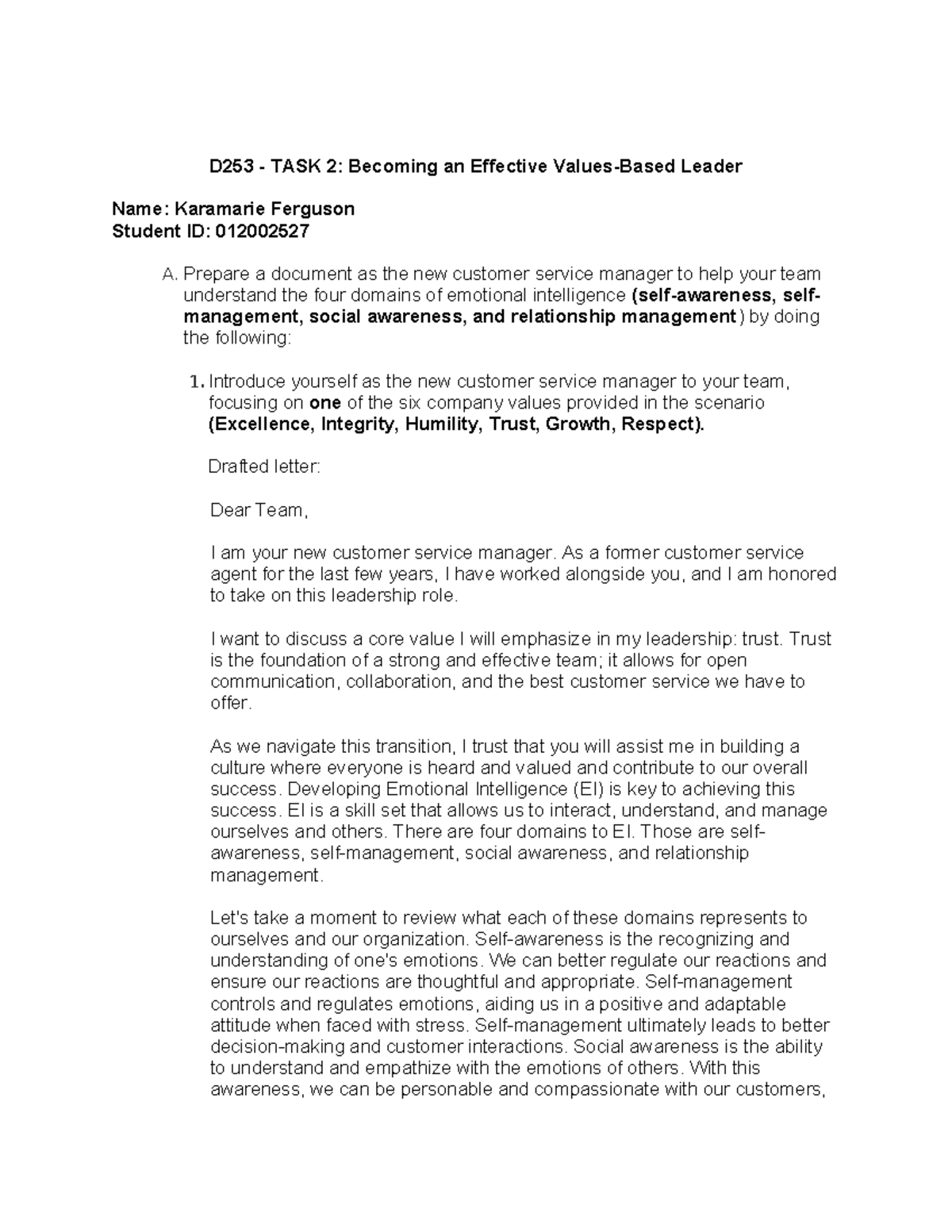 D253 - TASK 2: Becoming an Effective Values-Based Leader

Name: Karamarie Ferguson
Student ID: 012002527

A. Prepare a document as the new customer service manager to help your team understand the four domains of emotional intelligence (self-awareness, self-management, social awareness, and relationship management) by doing the following:

1. Introduce yourself as the new customer service manager to your team, focusing on one of the six company values provided in the scenario (Excellence, Integrity, Humility, Trust, Growth, Respect).

Drafted letter:

Dear Team,

I am your new customer service manager. As a former customer service agent for the last few years, I have worked alongside you, and I am honored to take on this leadership role.

I want to discuss a core value I will emphasize in my leadership: trust. Trust is the foundation of a strong and effective team; it allows for open communication, collaboration, and the best customer service we have to offer.

As we navigate this transition, I trust that you will assist me in building a culture where everyone is heard and valued and contribute to our overall success. Developing Emotional Intelligence (EI) is key to achieving this success. EI is a skill set that allows us to interact, understand, and manage ourselves and others. There are four domains to EI. Those are self-awareness, self-management, social awareness, and relationship management.

Let's take a moment to review what each of these domains represents to ourselves and our organization. Self-awareness is the recognizing and understanding of one's emotions. We can better regulate our reactions and ensure our reactions are thoughtful and appropriate. Self-management controls and regulates emotions, aiding us in a positive and adaptable attitude when faced with stress. Self-management ultimately leads to better decision-making and customer interactions. Social awareness is the ability to understand and empathize with the emotions of others. With this awareness, we can be personable and compassionate with our customers,